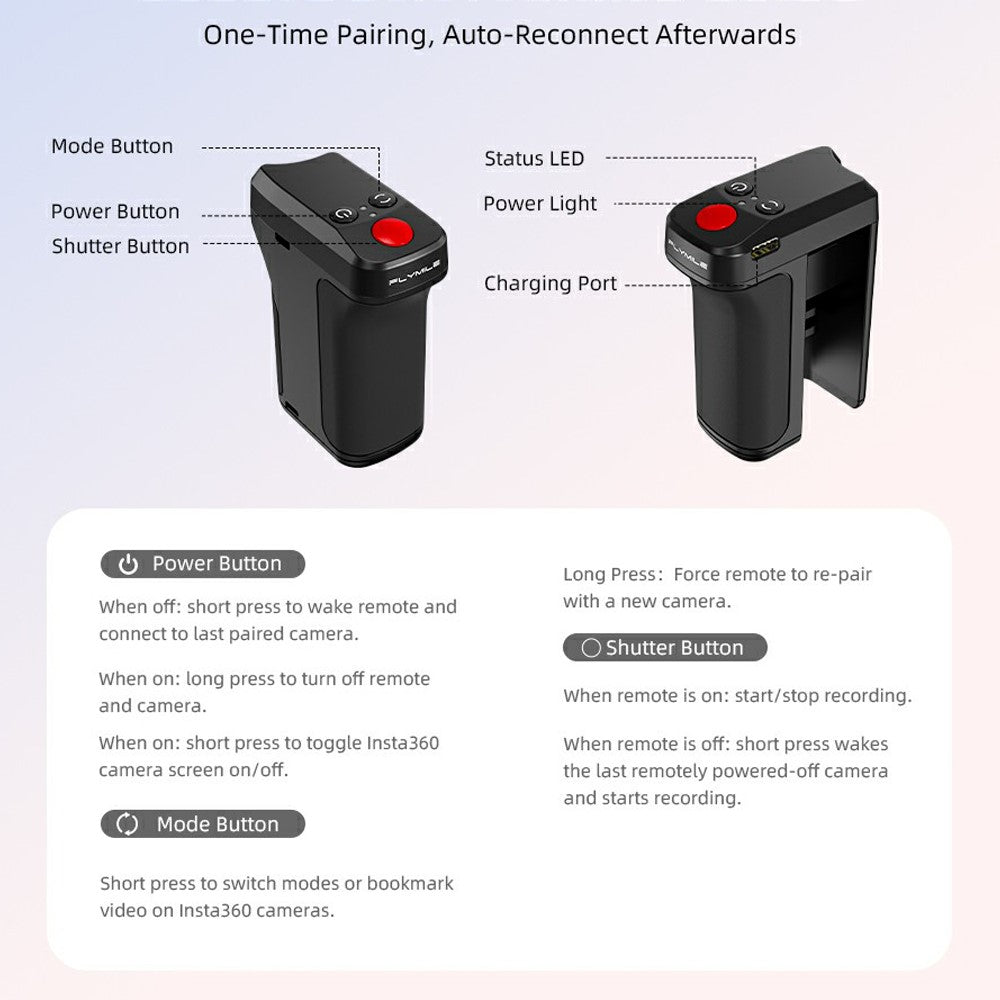 One-Time Pairing, Auto-Reconnect Afterwards

Mode Button
Power Button
Shutter Button

FLYMILE

Status LED
Power Light
Charging Port

FLYMILE

Power Button

When off: short press to wake remote and connect to last paired camera.

When on: long press to turn off remote and camera.

When on: short press to toggle Insta360 camera screen on/off.

Mode Button

Short press to switch modes or bookmark video on Insta360 cameras.

Long Press: Force remote to re-pair with a new camera.

Shutter Button

When remote is on: start/stop recording.

When remote is off: short press wakes the last remotely powered-off camera and starts recording.